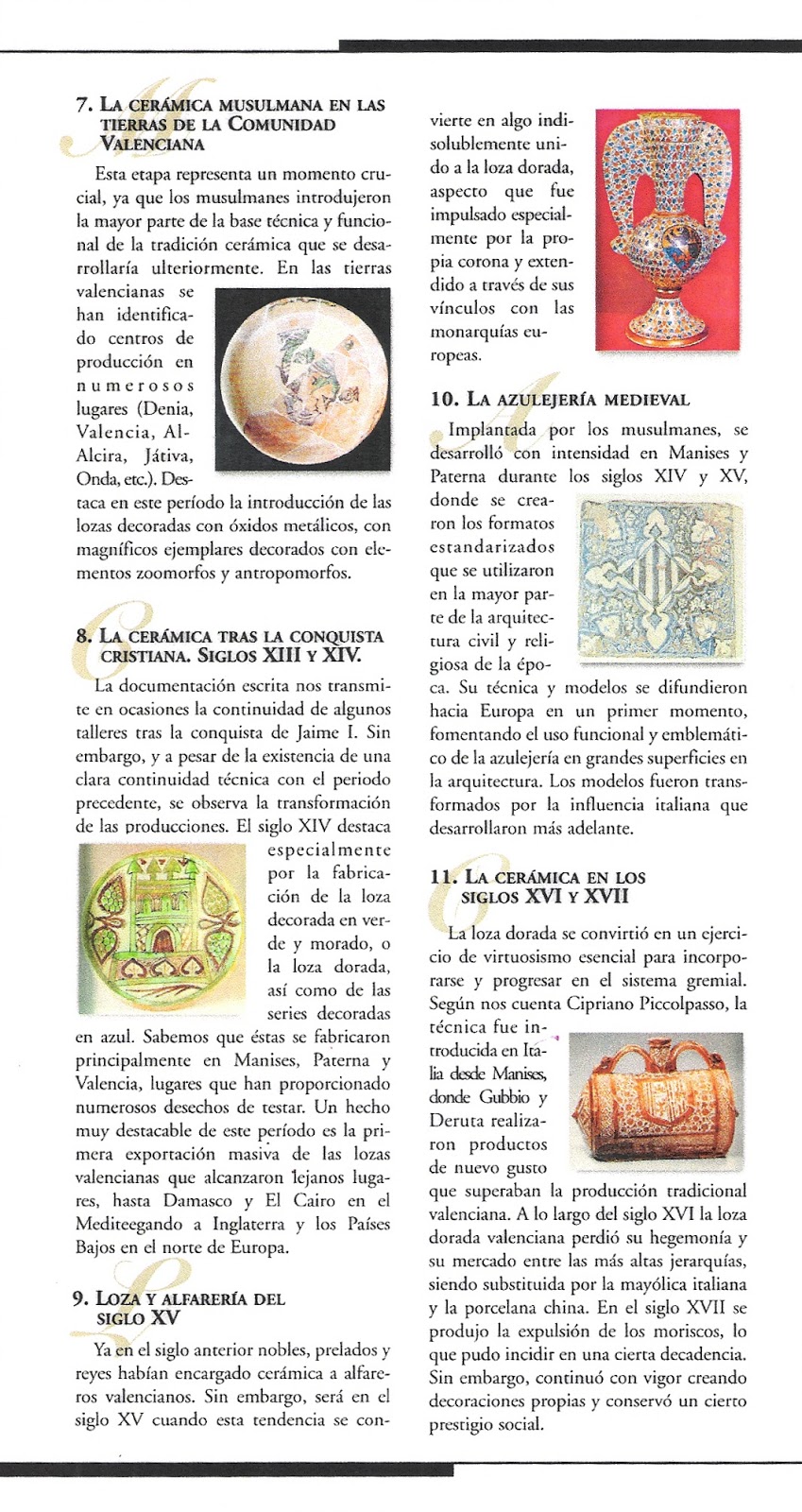 7. La cerámica musulmana en las tierras de la Comunidad Valenciana

Esta etapa representa un momento crucial, ya que los musulmanes introdujeron la mayor parte de la base técnica y funcional de la tradición cerámica que se desarrollaría ulteriormente. En las tierras valencianas se han identificado centros de producción en numerosos lugares (Denia, Valencia, Al-Alcira, Játiva, Onda, etc.). Destaca en este período la introducción de las lozas decoradas con óxidos metálicos, con magníficos ejemplares decorados con elementos zoomorfos y antropomorfos.

8. La cerámica tras la conquista cristiana. Siglos XIII y XIV.

La documentación escrita nos transmite en ocasiones la continuidad de algunos talleres tras la conquista de Jaime I. Sin embargo, y a pesar de la existencia de una clara continuidad técnica con el periodo precedente, se observa la transformación de las producciones. El siglo XIV destaca especialmente por la fabricación de la loza decorada en verde y morado, o la loza dorada, así como de las series decoradas en azul. Sabemos que éstas se fabricaron principalmente en Manises, Paterna y Valencia, lugares que han proporcionado numerosos desechos de testar. Un hecho muy destacable de este período es la primera exportación masiva de las lozas valencianas que alcanzaron lejanos lugares, hasta Damasco y El Cairo en el Mediteegando a Inglaterra y los Países Bajos en el norte de Europa.

9. Loza y alfarería del siglo XV

Ya en el siglo anterior nobles, prelados y reyes habían encargado cerámica a alfareros valencianos. Sin embargo, será en el siglo XV cuando esta tendencia se convierte en algo indisolublemente unido a la loza dorada, aspecto que fue impulsado especialmente por la propia corona y extendido a través de sus vínculos con las monarquías europeas.

10. La azulejería medieval

Implantada por los musulmanes, se desarrolló con intensidad en Manises y Paterna durante los siglos XIV y XV, donde se crearon los formatos estandarizados que se utilizaron en la mayor parte de la arquitectura civil y religiosa de la época. Su técnica y modelos se difundieron hacia Europa en un primer momento, fomentando el uso funcional y emblemático de la azulejería en grandes superficies en la arquitectura. Los modelos fueron transformados por la influencia italiana que desarrollaron más adelante.

11. La cerámica en los siglos XVI y XVII

La loza dorada se convirtió en un ejercicio de virtuosismo esencial para incorporarse y progresar en el sistema gremial. Según nos cuenta Cipriano Piccolpasso, la técnica fue introducida en Italia desde Manises, donde Gubbio y Deruta realizaron productos de nuevo gusto que superaban la producción tradicional valenciana. A lo largo del siglo XVI la loza dorada valenciana perdió su hegemonía y su mercado entre las más altas jerarquías, siendo substituida por la mayólica italiana y la porcelana china. En el siglo XVII se produjo la expulsión de los moriscos, lo que pudo incidir en una cierta decadencia. Sin embargo, continuó con vigor creando decoraciones propias y conservó un cierto prestigio social.